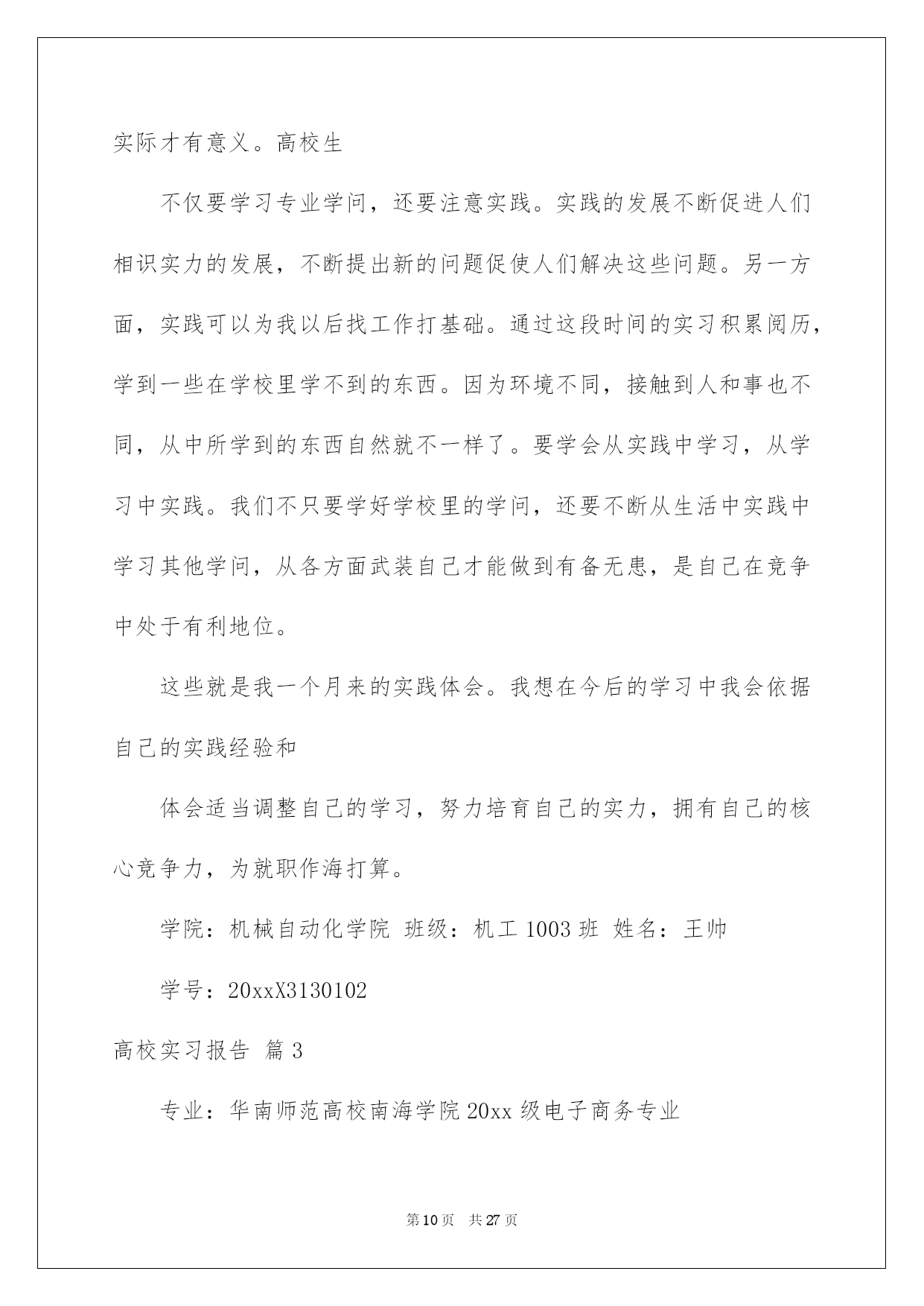 实际才有意义。高校生

不仅要学习专业学问，还要注意实践。实践的发展不断促进人们相识实力的发展，不断提出新的问题促使人们解决这些问题。另一方面，实践可以为我以后找工作打基础。通过这段时间的实习积累阅历，学到一些在学校里学不到的东西。因为环境不同，接触到人和事也不同，从中所学到的东西自然就不一样了。要学会从实践中学习，从学习中实践。我们不只要学好学校里的学问，还要不断从生活中实践中学习其他学问，从各方面武装自己才能做到有备无患，是自己在竞争中处于有利地位。

这些就是我一个月来的实践体会。我想在今后的学习中我会依据自己的实践经验和

体会适当调整自己的学习，努力培育自己的实力，拥有自己的核心竞争力，为就职作海打算。

学院：机械自动化学院 班级：机工 1003 班 姓名：王帅

学号：20xxX3130102

高校实习报告 篇 3

专业：华南师范高校南海学院 20xx 级电子商务专业

第 10 页 共 27 页